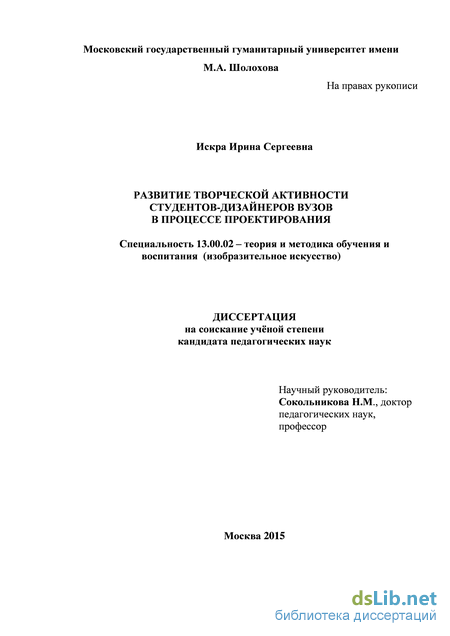 Московский государственный гуманитарный университет имени

М.А. Шолохова

На правах рукописи

Искра Ирина Сергеевна

РАЗВИТИЕ ТВОРЧЕСКОЙ АКТИВНОСТИ СТУДЕНТОВ-ДИЗАЙНЕРОВ ВУЗОВ В ПРОЦЕССЕ ПРОЕКТИРОВАНИЯ

Специальность 13.00.02 – теория и методика обучения и воспитания (изобразительное искусство)

ДИССЕРТАЦИЯ
на соискание учёной степени
кандидата педагогических наук

Научный руководитель:
Сокольникова Н.М., доктор педагогических наук, профессор

Москва 2015

dsLib.net
библиотека диссертаций